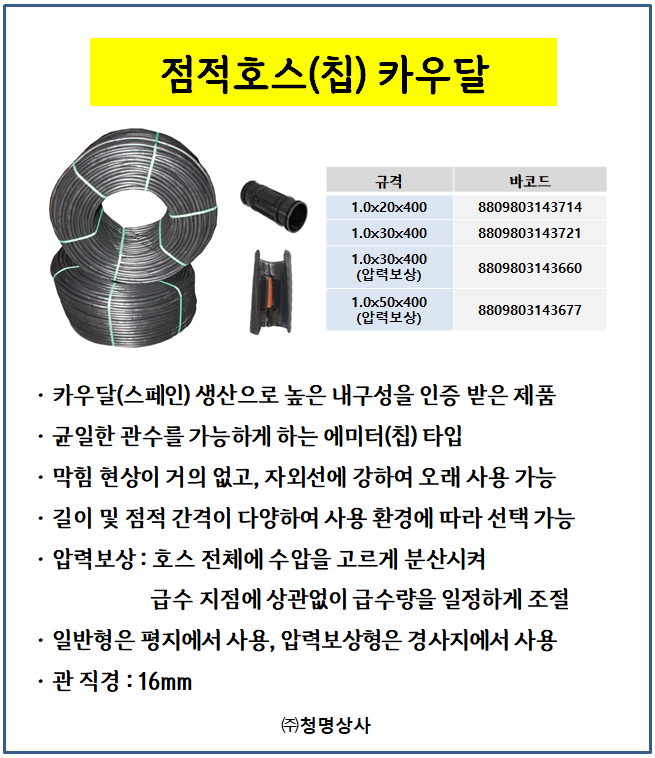 점적호스(칩) 카우달

| 규격 | 바코드 |
|---|---|
| 1.0x20x400 | 8809803143714 |
| 1.0x30x400 | 8809803143721 |
| 1.0x30x400 (압력보상) | 8809803143660 |
| 1.0x50x400 (압력보상) | 8809803143677 |

· 카우달(스페인) 생산으로 높은 내구성을 인증 받은 제품

· 균일한 관수를 가능하게 하는 에미터(칩) 타입

· 막힘 현상이 거의 없고, 자외선에 강하여 오래 사용 가능

· 길이 및 점적 간격이 다양하여 사용 환경에 따라 선택 가능

· 압력보상 : 호스 전체에 수압을 고르게 분산시켜 급수 지점에 상관없이 급수량을 일정하게 조절

· 일반형은 평지에서 사용, 압력보상형은 경사지에서 사용

· 관 직경 : 16㎜

㈜청명상사